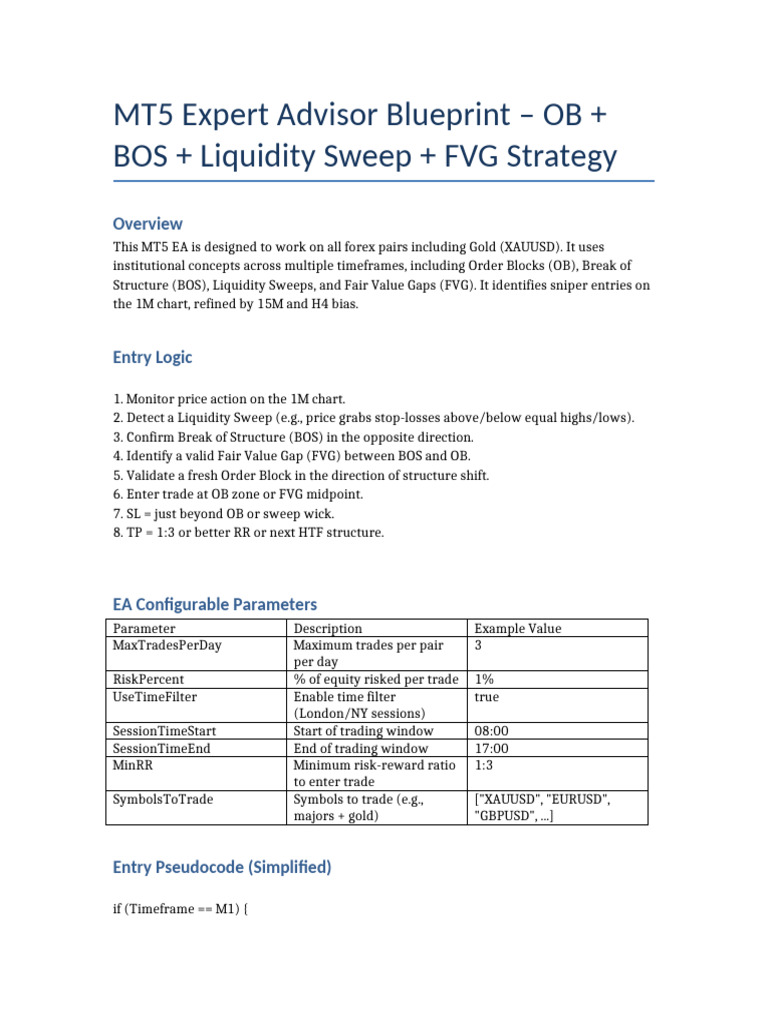 MT5 Expert Advisor Blueprint – OB + BOS + Liquidity Sweep + FVG Strategy

Overview

This MT5 EA is designed to work on all forex pairs including Gold (XAUUSD). It uses institutional concepts across multiple timeframes, including Order Blocks (OB), Break of Structure (BOS), Liquidity Sweeps, and Fair Value Gaps (FVG). It identifies sniper entries on the 1M chart, refined by 15M and H4 bias.

Entry Logic

1. Monitor price action on the 1M chart.
2. Detect a Liquidity Sweep (e.g., price grabs stop-losses above/below equal highs/lows).
3. Confirm Break of Structure (BOS) in the opposite direction.
4. Identify a valid Fair Value Gap (FVG) between BOS and OB.
5. Validate a fresh Order Block in the direction of structure shift.
6. Enter trade at OB zone or FVG midpoint.
7. SL = just beyond OB or sweep wick.
8. TP = 1:3 or better RR or next HTF structure.

EA Configurable Parameters

| Parameter | Description | Example Value |
|---|---|---|
| MaxTradesPerDay | Maximum trades per pair per day | 3 |
| RiskPercent | % of equity risked per trade | 1% |
| UseTimeFilter | Enable time filter (London/NY sessions) | true |
| SessionTimeStart | Start of trading window | 08:00 |
| SessionTimeEnd | End of trading window | 17:00 |
| MinRR | Minimum risk-reward ratio to enter trade | 1:3 |
| SymbolsToTrade | Symbols to trade (e.g., majors + gold) | ["XAUUSD", "EURUSD", "GBPUSD", ...] |

Entry Pseudocode (Simplified)

if (Timeframe == M1) {